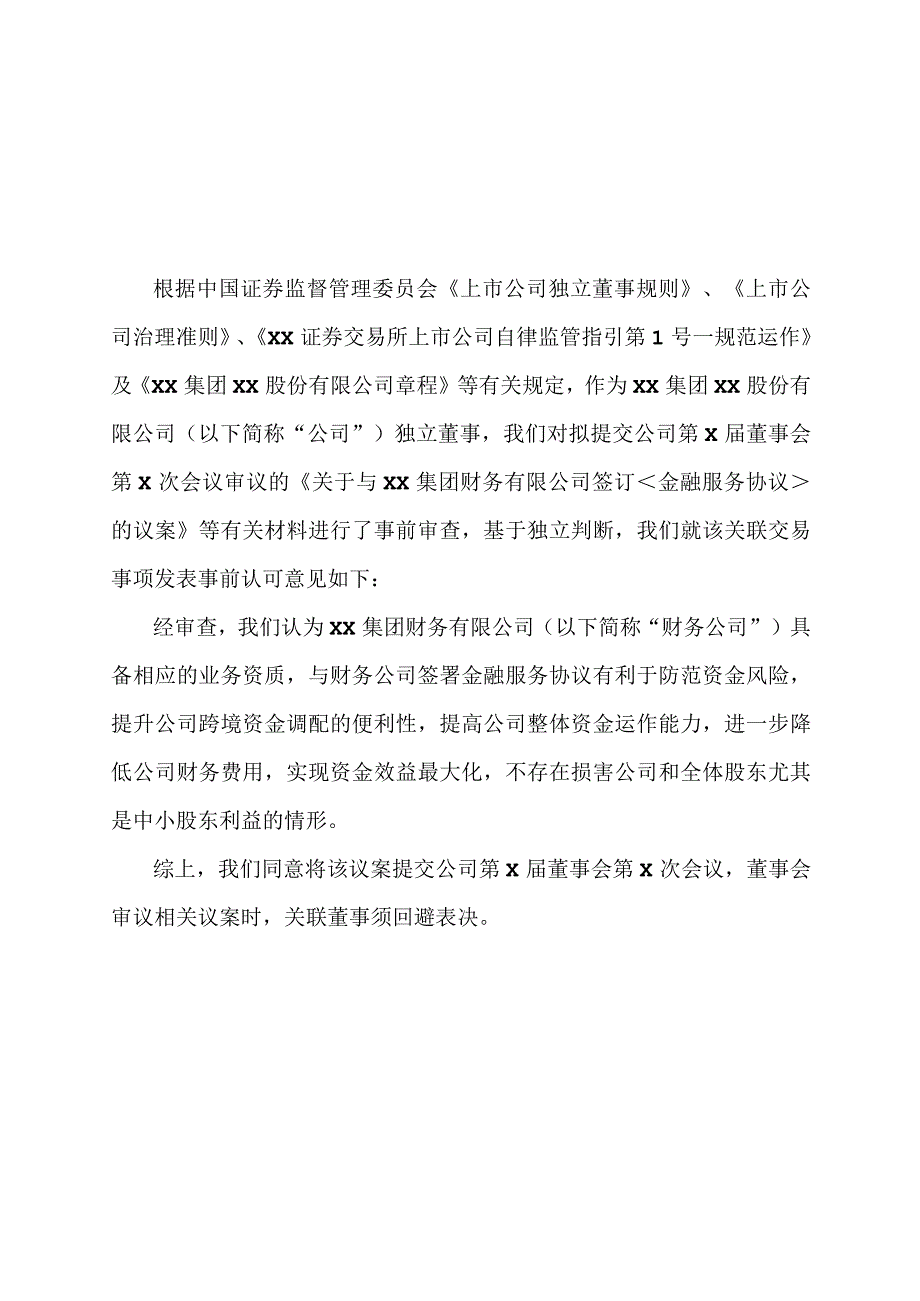 根据中国证券监督管理委员会《上市公司独立董事规则》、《上市公司治理准则》、《XX证券交易所上市公司自律监管指引第1号一规范运作》及《XX集团XX股份有限公司章程》等有关规定，作为XX集团XX股份有限公司（以下简称“公司”）独立董事，我们对拟提交公司第X届董事会第X次会议审议的《关于与XX集团财务有限公司签订＜金融服务协议＞的议案》等有关材料进行了事前审查，基于独立判断，我们就该关联交易事项发表事前认可意见如下：

经审查，我们认为XX集团财务有限公司（以下简称“财务公司”）具备相应的业务资质，与财务公司签署金融服务协议有利于防范资金风险，提升公司跨境资金调配的便利性，提高公司整体资金运作能力，进一步降低公司财务费用，实现资金效益最大化，不存在损害公司和全体股东尤其是中小股东利益的情形。

综上，我们同意将该议案提交公司第X届董事会第X次会议，董事会审议相关议案时，关联董事须回避表决。